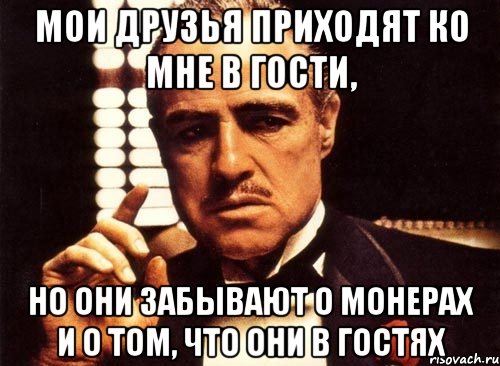 МОИ ДРУЗЬЯ ПРИХОДЯТ КО МНЕ В ГОСТИ,

НО ОНИ ЗАБЫВАЮТ О МОНЕРАХ И О ТОМ, ЧТО ОНИ В ГОСТЯХ

risovach.ru